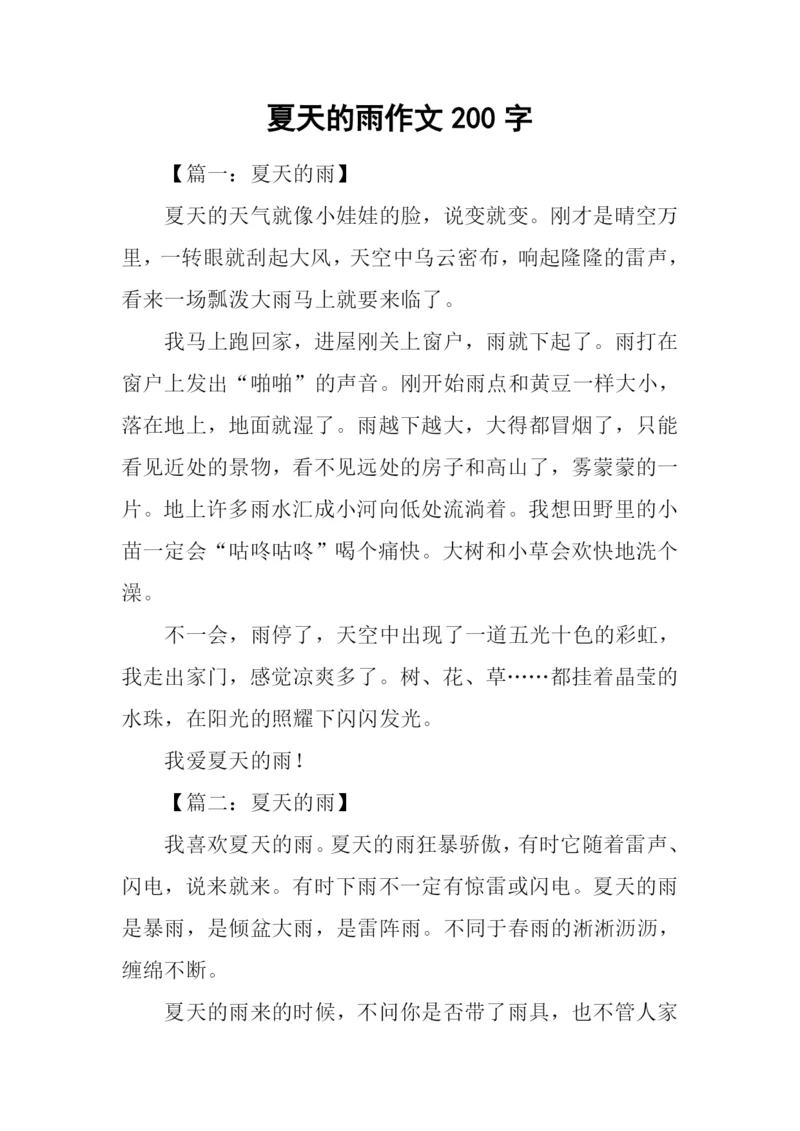 夏天的雨作文 200 字

【篇一：夏天的雨】

夏天的天气就像小娃娃的脸，说变就变。刚才是晴空万里，一转眼就刮起大风，天空中乌云密布，响起隆隆的雷声，看来一场瓢泼大雨马上就要来临了。

我马上跑回家，进屋刚关上窗户，雨就下起了。雨打在窗户上发出“啪啪”的声音。刚开始雨点和黄豆一样大小，落在地上，地面就湿了。雨越下越大，大得都冒烟了，只能看见近处的景物，看不见远处的房子和高山了，雾蒙蒙的一片。地上许多雨水汇成小河向低处流淌着。我想田野里的小苗一定会“咕咚咕咚”喝个痛快。大树和小草会欢快地洗个澡。

不一会，雨停了，天空中出现了一道五光十色的彩虹，我走出家门，感觉凉爽多了。树、花、草……都挂着晶莹的水珠，在阳光的照耀下闪闪发光。

我爱夏天的雨！

【篇二：夏天的雨】

我喜欢夏天的雨。夏天的雨狂暴骄傲，有时它随着雷声、闪电，说来就来。有时下雨不一定有惊雷或闪电。夏天的雨是暴雨，是倾盆大雨，是雷阵雨。不同于春雨的淅淅沥沥，缠绵不断。

夏天的雨来的时候，不问你是否带了雨具，也不管人家